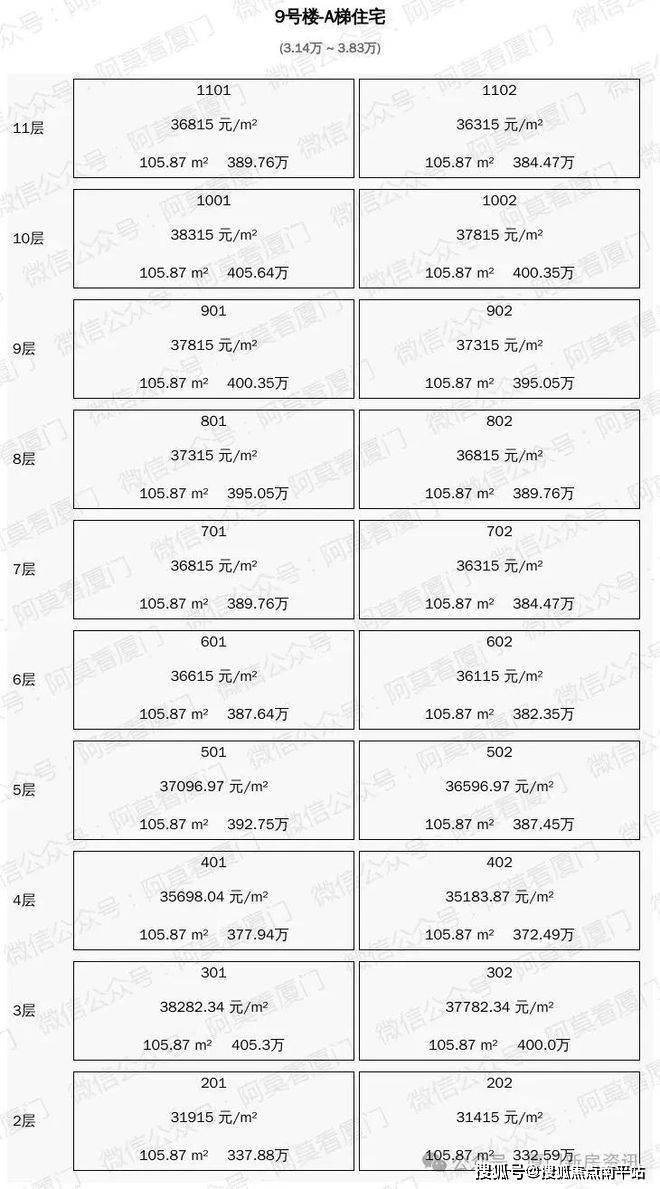 9号楼-A梯住宅

(3.14万 ~ 3.83万)

| | | |
|---|---|---|
| 11层 | 1101 36815 元/m² 105.87 m² 389.76万 | 1102 36315 元/m² 105.87 m² 384.47万 |
| 10层 | 1001 38315 元/m² 105.87 m² 405.64万 | 1002 37815 元/m² 105.87 m² 400.35万 |
| 9层 | 901 37815 元/m² 105.87 m² 400.35万 | 902 37315 元/m² 105.87 m² 395.05万 |
| 8层 | 801 37315 元/m² 105.87 m² 395.05万 | 802 36815 元/m² 105.87 m² 389.76万 |
| 7层 | 701 36815 元/m² 105.87 m² 389.76万 | 702 36315 元/m² 105.87 m² 384.47万 |
| 6层 | 601 36615 元/m² 105.87 m² 387.64万 | 602 36115 元/m² 105.87 m² 382.35万 |
| 5层 | 501 37096.97 元/m² 105.87 m² 392.75万 | 502 36596.97 元/m² 105.87 m² 387.45万 |
| 4层 | 401 35698.04 元/m² 105.87 m² 377.94万 | 402 35183.87 元/m² 105.87 m² 372.49万 |
| 3层 | 301 38282.34 元/m² 105.87 m² 405.3万 | 302 37782.34 元/m² 105.87 m² 400.0万 |
| 2层 | 201 31915 元/m² 105.87 m² 337.88万 | 202 31415 元/m² 105.87 m² 332.59万 |

微信公众号：阿莫看厦门

搜狐号@搜狐焦点南平站